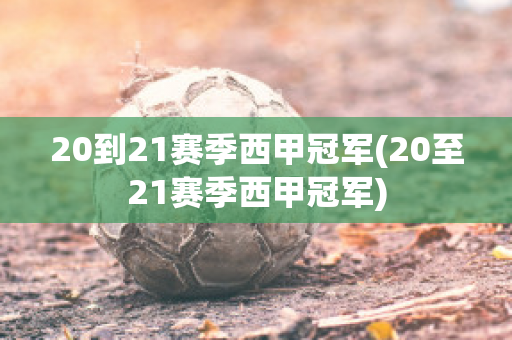 20到21赛季西甲冠军(20至21赛季西甲冠军)